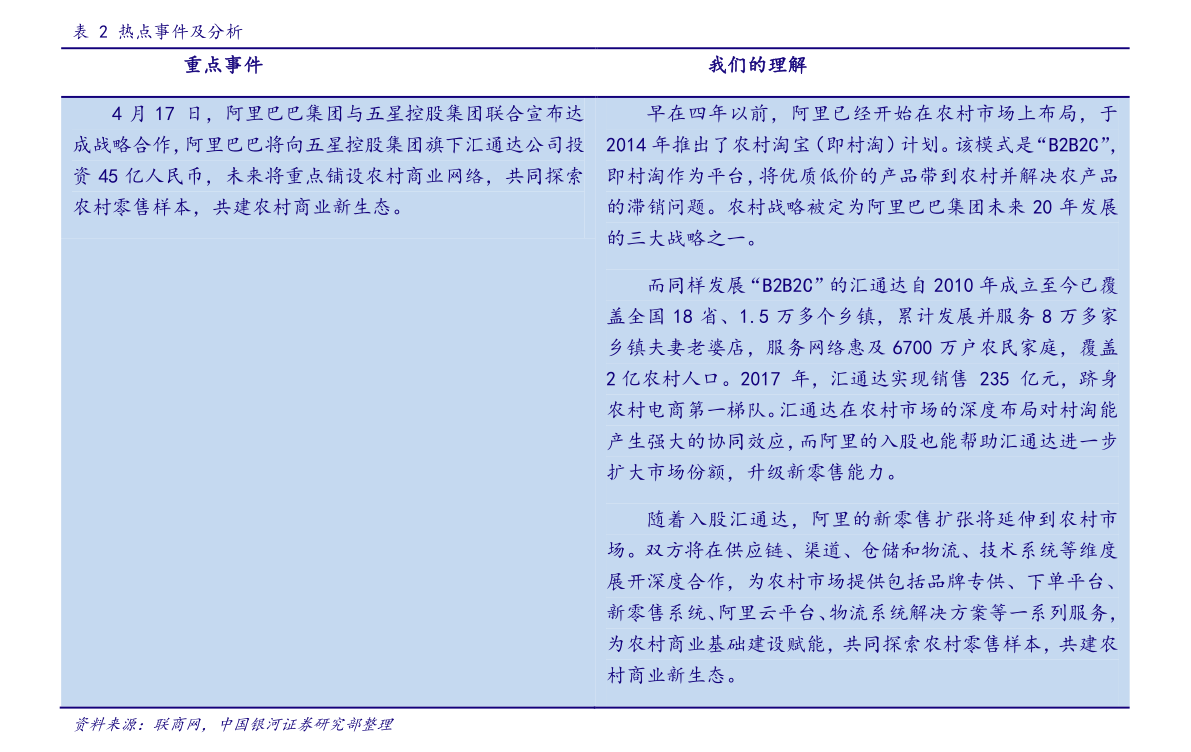 表 2 热点事件及分析

| 重点事件 | 我们的理解 |
|---|---|
| 4 月 17 日，阿里巴巴集团与五星控股集团联合宣布达成战略合作，阿里巴巴将向五星控股集团旗下汇通达公司投资 45 亿人民币，未来将重点铺设农村商业网络，共同探索农村零售样本，共建农村商业新生态。 | 早在四年以前，阿里已经开始在农村市场上布局，于 2014 年推出了农村淘宝（即村淘）计划。该模式是“B2B2C”，即村淘作为平台，将优质低价的产品带到农村并解决农产品的滞销问题。农村战略被定为阿里巴巴集团未来 20 年发展的三大战略之一。<br><br>而同样发展“B2B2C”的汇通达自 2010 年成立至今已覆盖全国 18 省、1.5 万多个乡镇，累计发展并服务 8 万多家乡镇夫妻老婆店，服务网络惠及 6700 万户农民家庭，覆盖 2 亿农村人口。2017 年，汇通达实现销售 235 亿元，跻身农村电商第一梯队。汇通达在农村市场的深度布局对村淘能产生强大的协同效应，而阿里的入股也能帮助汇通达进一步扩大市场份额，升级新零售能力。<br><br>随着入股汇通达，阿里的新零售扩张将延伸到农村市场。双方将在供应链、渠道、仓储和物流、技术系统等维度展开深度合作，为农村市场提供包括品牌专供、下单平台、新零售系统、阿里云平台、物流系统解决方案等一系列服务，为农村商业基础建设赋能，共同探索农村零售样本，共建农村商业新生态。 |

资料来源：联商网，中国银河证券研究部整理